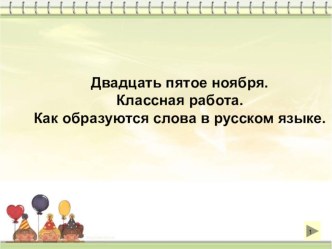 Двадцать пятое ноября.
Классная работа.
Как образуются слова в русском языке.

1